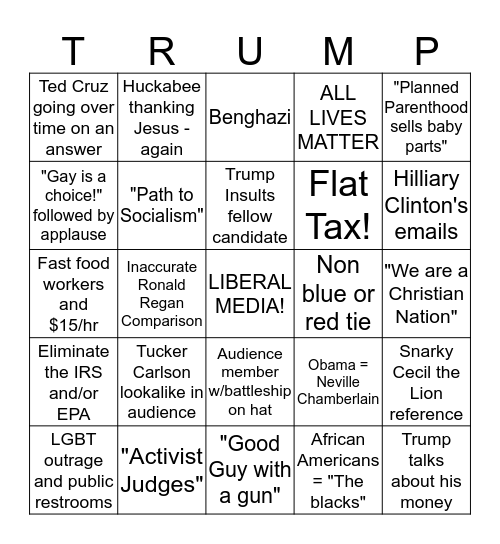 | T | R | U | M | P |
|---|---|---|---|---|
| Ted Cruz going over time on an answer | Huckabee thanking Jesus - again | Benghazi | ALL LIVES MATTER | "Planned Parenthood sells baby parts" |
| "Gay is a choice!" followed by applause | "Path to Socialism" | Trump Insults fellow candidate | Flat Tax! | Hilliary Clinton's emails |
| Fast food workers and $15/hr | Inaccurate Ronald Regan Comparison | LIBERAL MEDIA! | Non blue or red tie | "We are a Christian Nation" |
| Eliminate the IRS and/or EPA | Tucker Carlson lookalike in audience | Audience member w/battleship on hat | Obama = Neville Chamberlain | Snarky Cecil the Lion reference |
| LGBT outrage and public restrooms | "Activist Judges" | "Good Guy with a gun" | African Americans = "The blacks" | Trump talks about his money |